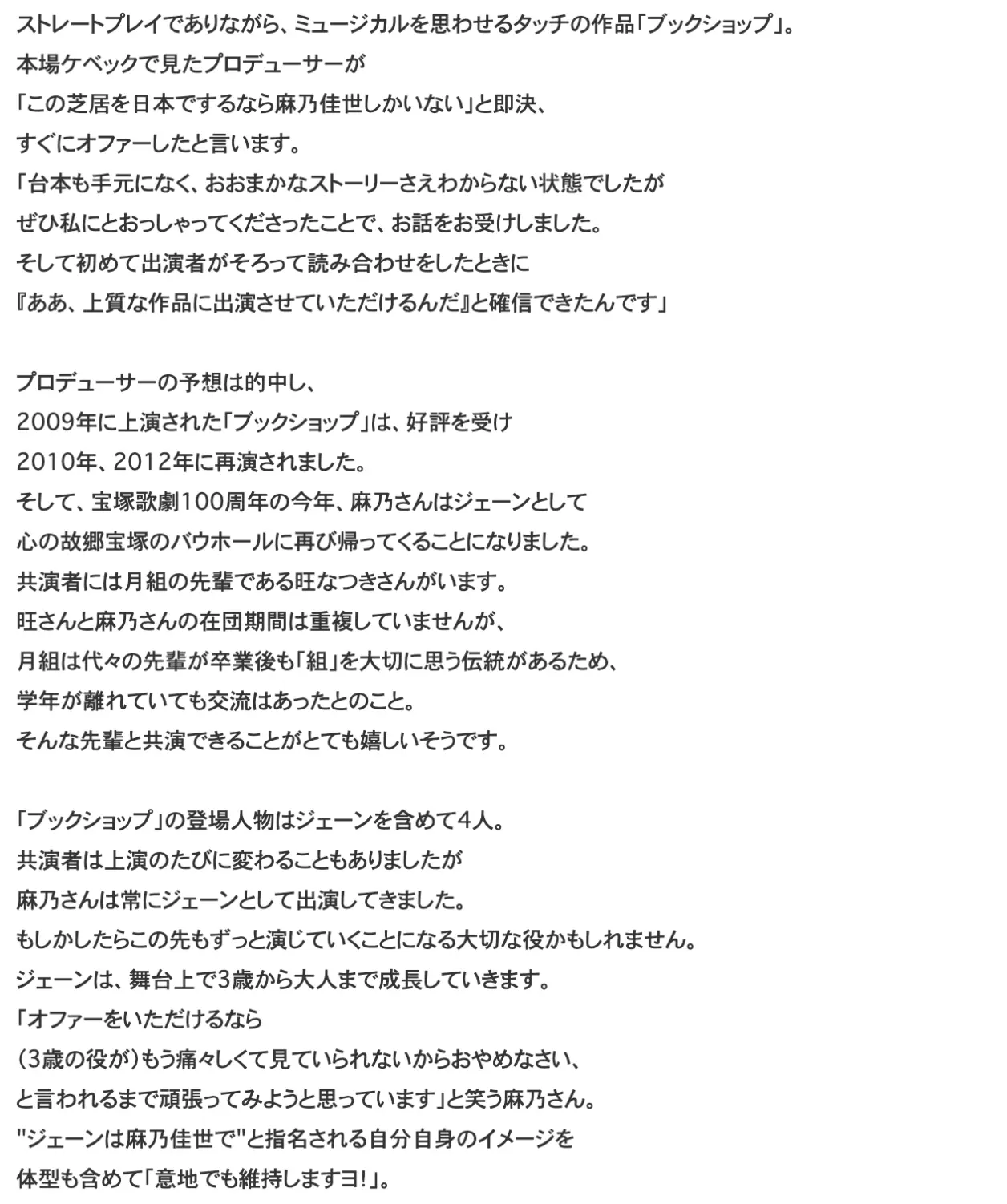 ストレートプレイでありながら、ミュージカルを思わせるタッチの作品「ブックショップ」。
本場ケベックで見たプロデューサーが
「この芝居を日本でするなら麻乃佳世しかいない」と即決、
すぐにオファーしたと言います。
「台本も手元になく、おおまかなストーリーさえわからない状態でしたが
ぜひ私にとおっしゃってくださったことで、お話をお受けしました。
そして初めて出演者がそろって読み合わせをしたときに
『ああ、上質な作品に出演させていただけるんだ』と確信できたんです」

プロデューサーの予想は的中し、
2009年に上演された「ブックショップ」は、好評を受け
2010年、2012年に再演されました。
そして、宝塚歌劇100周年の今年、麻乃さんはジェーンとして
心の故郷宝塚のバウホールに再び帰ってくることになりました。
共演者には月組の先輩である旺なつきさんがいます。
旺さんと麻乃さんの在団期間は重複していませんが、
月組は代々の先輩が卒業後も「組」を大切に思う伝統があるため、
学年が離れていても交流はあったとのこと。
そんな先輩と共演できることがとても嬉しいそうです。

「ブックショップ」の登場人物はジェーンを含めて4人。
共演者は上演のたびに変わることもありましたが
麻乃さんは常にジェーンとして出演してきました。
もしかしたらこの先もずっと演じていくことになる大切な役かもしれません。
ジェーンは、舞台上で3歳から大人まで成長していきます。
「オファーをいただけるなら
(3歳の役が)もう痛々しくて見ていられないからおやめなさい、
と言われるまで頑張ってみようと思っています」と笑う麻乃さん。
"ジェーンは麻乃佳世で"と指名される自分自身のイメージを
体型も含めて「意地でも維持しますヨ!」。